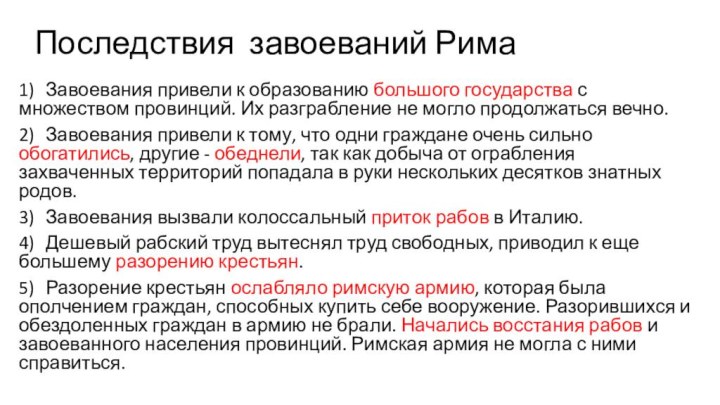 Последствия завоеваний Рима

1) Завоевания привели к образованию большого государства с множеством провинций. Их разграбление не могло продолжаться вечно.

2) Завоевания привели к тому, что одни граждане очень сильно обогатились, другие - обеднели, так как добыча от ограбления захваченных территорий попадала в руки нескольких десятков знатных родов.

3) Завоевания вызвали колоссальный приток рабов в Италию.

4) Дешевый рабский труд вытеснял труд свободных, приводил к еще большему разорению крестьян.

5) Разорение крестьян ослабляло римскую армию, которая была ополчением граждан, способных купить себе вооружение. Разорившихся и обездоленных граждан в армию не брали. Начались восстания рабов и завоеванного населения провинций. Римская армия не могла с ними справиться.